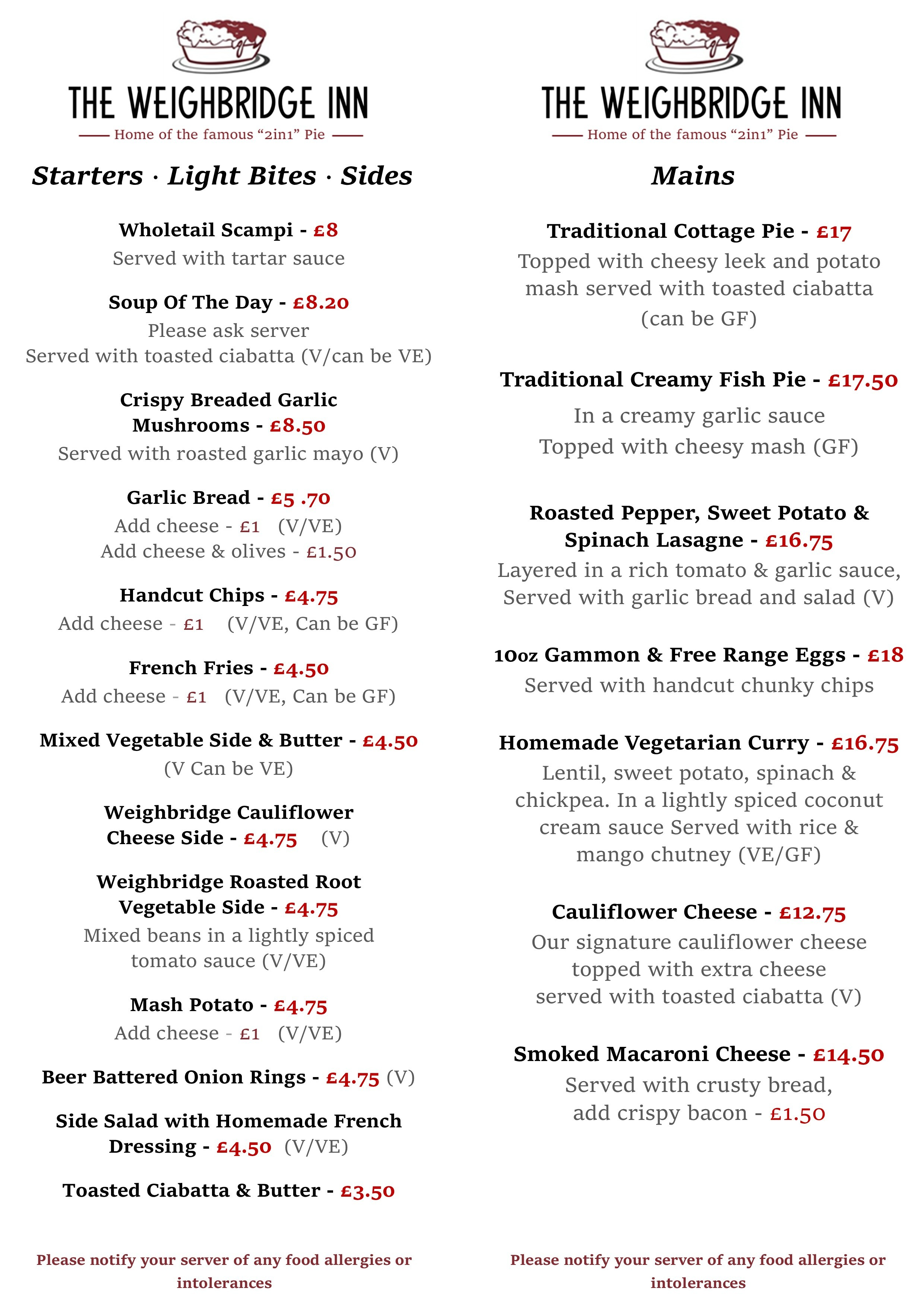 THE WEIGHBRIDGE INN
Home of the famous “2in1” Pie

Starters · Light Bites · Sides

Wholetail Scampi - £8
Served with tartar sauce

Soup Of The Day - £8.20
Please ask server
Served with toasted ciabatta (V/can be VE)

Crispy Breaded Garlic Mushrooms - £8.50
Served with roasted garlic mayo (V)

Garlic Bread - £5 .70
Add cheese - £1 (V/VE)
Add cheese & olives - £1.50

Handcut Chips - £4.75
Add cheese - £1 (V/VE, Can be GF)

French Fries - £4.50
Add cheese - £1 (V/VE, Can be GF)

Mixed Vegetable Side & Butter - £4.50
(V Can be VE)

Weighbridge Cauliflower Cheese Side - £4.75 (V)

Weighbridge Roasted Root Vegetable Side - £4.75
Mixed beans in a lightly spiced tomato sauce (V/VE)

Mash Potato - £4.75
Add cheese - £1 (V/VE)

Beer Battered Onion Rings - £4.75 (V)

Side Salad with Homemade French Dressing - £4.50 (V/VE)

Toasted Ciabatta & Butter - £3.50

Please notify your server of any food allergies or intolerances

THE WEIGHBRIDGE INN
Home of the famous “2in1” Pie

Mains

Traditional Cottage Pie - £17
Topped with cheesy leek and potato mash served with toasted ciabatta
(can be GF)

Traditional Creamy Fish Pie - £17.50
In a creamy garlic sauce
Topped with cheesy mash (GF)

Roasted Pepper, Sweet Potato & Spinach Lasagne - £16.75
Layered in a rich tomato & garlic sauce,
Served with garlic bread and salad (V)

10oz Gammon & Free Range Eggs - £18
Served with handcut chunky chips

Homemade Vegetarian Curry - £16.75
Lentil, sweet potato, spinach & chickpea. In a lightly spiced coconut cream sauce Served with rice & mango chutney (VE/GF)

Cauliflower Cheese - £12.75
Our signature cauliflower cheese topped with extra cheese
served with toasted ciabatta (V)

Smoked Macaroni Cheese - £14.50
Served with crusty bread,
add crispy bacon - £1.50

Please notify your server of any food allergies or intolerances